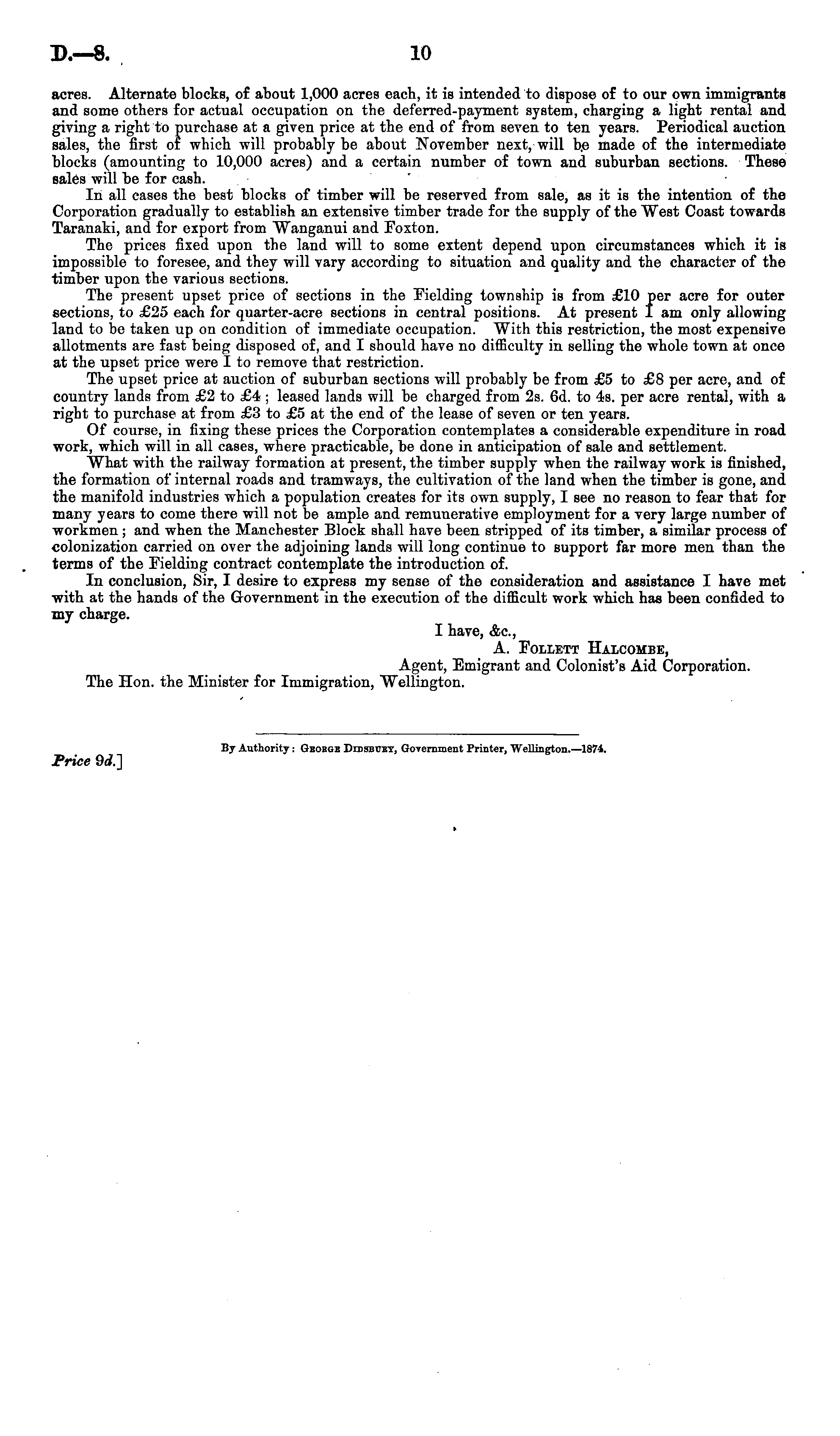 D.—8. 10

acres. Alternate blocks, of about 1,000 acres each, it is intended to dispose of to our own immigrants and some others for actual occupation on the deferred-payment system, charging a light rental and giving a right to purchase at a given price at the end of from seven to ten years. Periodical auction sales, the first of which will probably be about November next, will be made of the intermediate blocks (amounting to 10,000 acres) and a certain number of town and suburban sections. These sales will be for cash.

In all cases the best blocks of timber will be reserved from sale, as it is the intention of the Corporation gradually to establish an extensive timber trade for the supply of the West Coast towards Taranaki, and for export from Wanganui and Foxton.

The prices fixed upon the land will to some extent depend upon circumstances which it is impossible to foresee, and they will vary according to situation and quality and the character of the timber upon the various sections.

The present upset price of sections in the Fielding township is from £10 per acre for outer sections, to £25 each for quarter-acre sections in central positions. At present I am only allowing land to be taken up on condition of immediate occupation. With this restriction, the most expensive allotments are fast being disposed of, and I should have no difficulty in selling the whole town at once at the upset price were I to remove that restriction.

The upset price at auction of suburban sections will probably be from £5 to £8 per acre, and of country lands from £2 to £4; leased lands will be charged from 2s. 6d. to 4s. per acre rental, with a right to purchase at from £3 to £5 at the end of the lease of seven or ten years.

Of course, in fixing these prices the Corporation contemplates a considerable expenditure in road work, which will in all cases, where practicable, be done in anticipation of sale and settlement.

What with the railway formation at present, the timber supply when the railway work is finished, the formation of internal roads and tramways, the cultivation of the land when the timber is gone, and the manifold industries which a population creates for its own supply, I see no reason to fear that for many years to come there will not be ample and remunerative employment for a very large number of workmen; and when the Manchester Block shall have been stripped of its timber, a similar process of colonization carried on over the adjoining lands will long continue to support far more men than the terms of the Fielding contract contemplate the introduction of.

In conclusion, Sir, I desire to express my sense of the consideration and assistance I have met with at the hands of the Government in the execution of the difficult work which has been confided to my charge.

I have, &c.,
A. Follett Halcombe,
Agent, Emigrant and Colonist's Aid Corporation.

The Hon. the Minister for Immigration, Wellington.

By Authority: George Didsbury, Government Printer, Wellington.—1874.

Price 9d.]